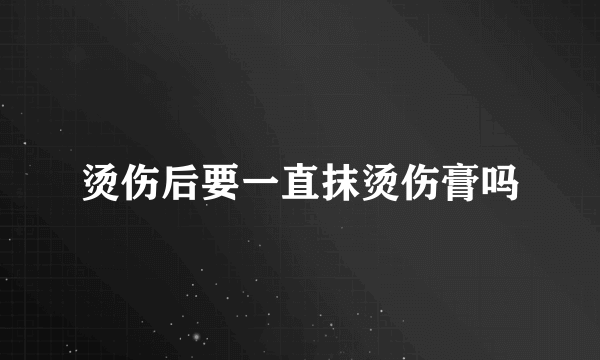 烫伤后要一直抹烫伤膏吗